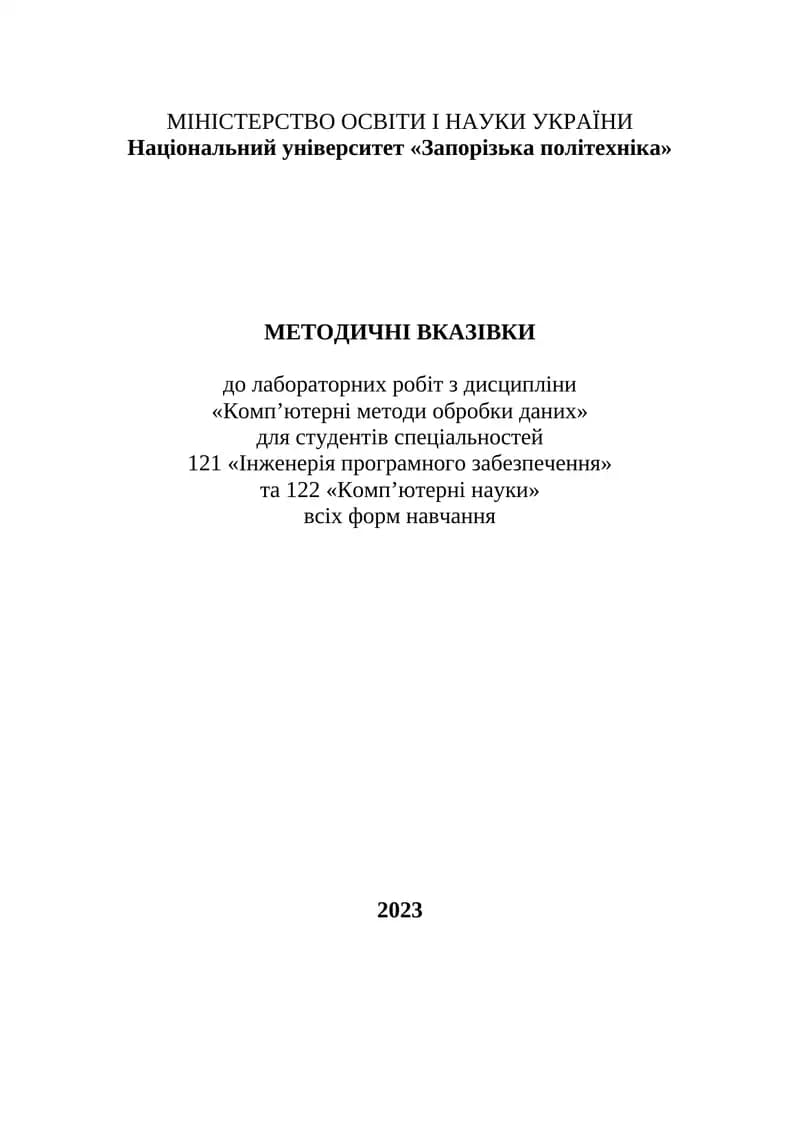 МІНІСТЕРСТВО ОСВІТИ І НАУКИ УКРАЇНИ
Національний університет «Запорізька політехніка»

МЕТОДИЧНІ ВКАЗІВКИ

до лабораторних робіт з дисципліни
«Комп’ютерні методи обробки даних»
для студентів спеціальностей
121 «Інженерія програмного забезпечення»
та 122 «Комп’ютерні науки»
всіх форм навчання

2023